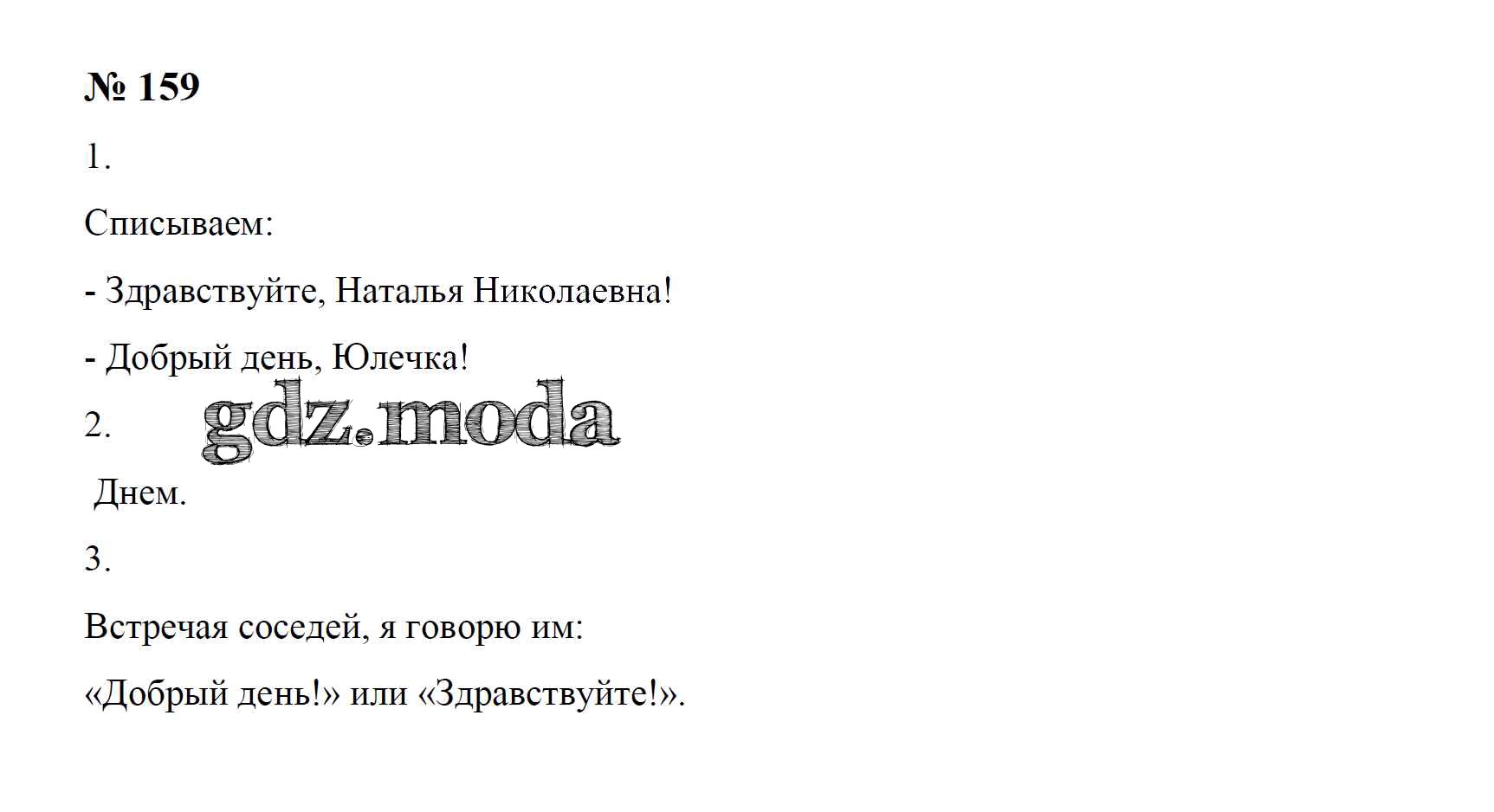 № 159

1.

Списываем:

- Здравствуйте, Наталья Николаевна!

- Добрый день, Юлечка!

2.

Днем.

3.

Встречая соседей, я говорю им:

«Добрый день!» или «Здравствуйте!».

gdz.moda